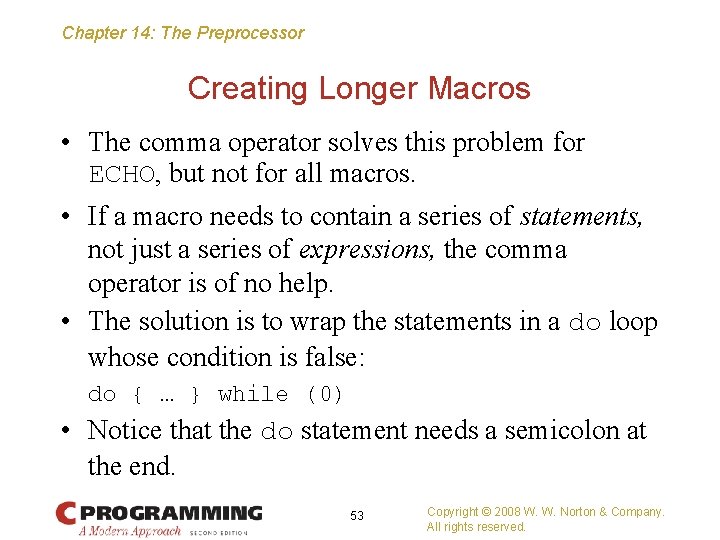 Chapter 14: The Preprocessor

Creating Longer Macros

• The comma operator solves this problem for ECHO, but not for all macros.

• If a macro needs to contain a series of statements, not just a series of expressions, the comma operator is of no help.

• The solution is to wrap the statements in a do loop whose condition is false:

do { … } while (0)

• Notice that the do statement needs a semicolon at the end.

C PROGRAMMING
A Modern Approach SECOND EDITION

53

Copyright © 2008 W. W. Norton & Company.
All rights reserved.